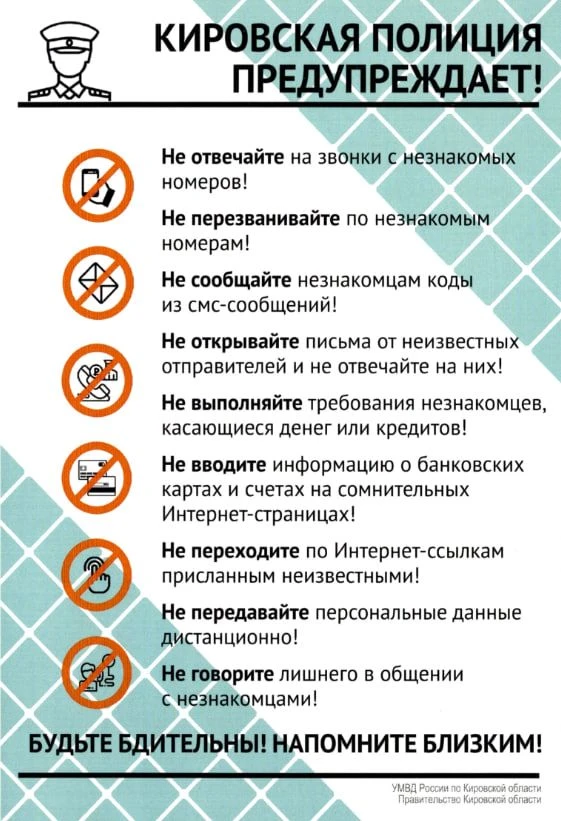 КИРОВСКАЯ ПОЛИЦИЯ ПРЕДУПРЕЖДАЕТ!

Не отвечайте на звонки с незнакомых номеров!

Не перезванивайте по незнакомым номерам!

Не сообщайте незнакомцам коды из смс-сообщений!

Не открывайте письма от неизвестных отправителей и не отвечайте на них!

Не выполняйте требования незнакомцев, касающиеся денег или кредитов!

Не вводите информацию о банковских картах и счетах на сомнительных Интернет-страницах!

Не переходите по Интернет-ссылкам присланным неизвестными!

Не передавайте персональные данные дистанционно!

Не говорите лишнего в общении с незнакомцами!

БУДЬТЕ БДИТЕЛЬНЫ! НАПОМНИТЕ БЛИЗКИМ!

УМВД России по Кировской области
Правительство Кировской области